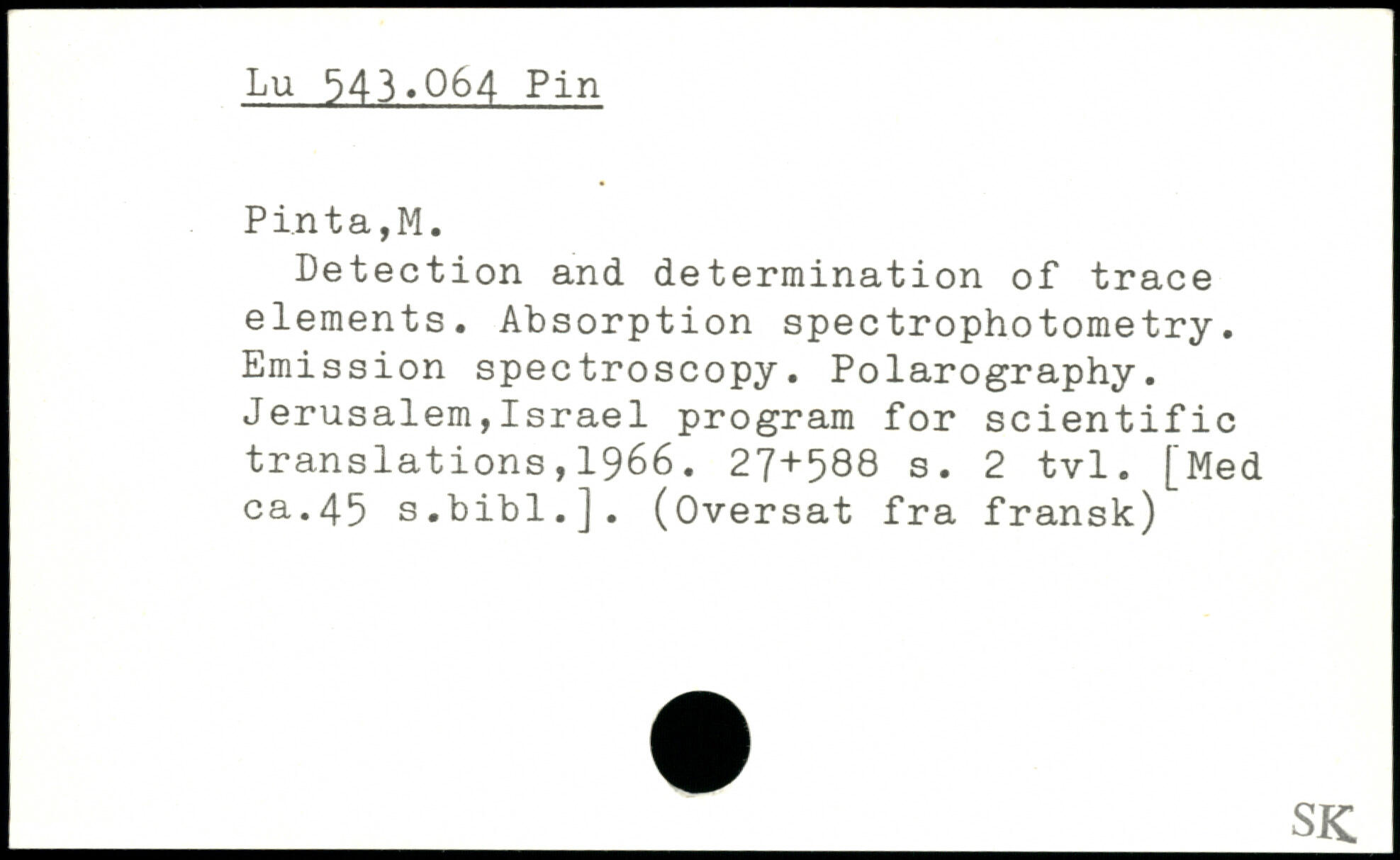 Lu 543.064 Pin

Pinta,M.

Detection and determination of trace elements. Absorption spectrophotometry. Emission spectroscopy. Polarography. Jerusalem,Israel program for scientific translations,1966. 27+588 s. 2 tvl. [Med ca.45 s.bibl.]. (Oversat fra fransk)

SK